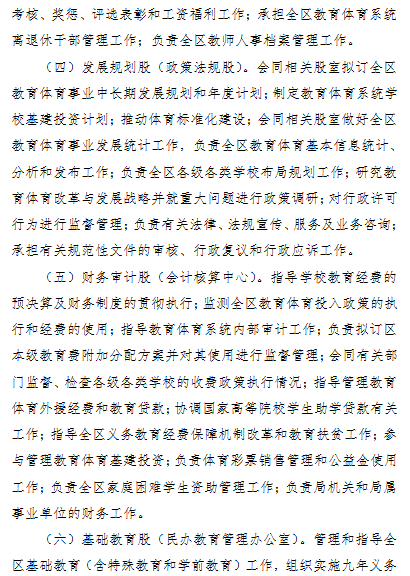 考核、奖惩、评选表彰和工资福利工作；承担全区教育体育系统离退休干部管理工作；负责全区教师人事档案管理工作。

（四）发展规划股（政策法规股）。会同相关股室拟订全区教育体育事业中长期发展规划和年度计划；制定教育体育系统学校基建投资计划；推动体育标准化建设；会同相关股室做好全区教育体育事业发展统计工作，负责全区教育体育基本信息统计、分析和发布工作；负责全区各级各类学校布局规划工作；研究教育体育改革与发展战略并就重大问题进行政策调研；对行政许可行为进行监督管理；负责有关法律、法规宣传、服务及业务咨询；承担有关规范性文件的审核、行政复议和行政应诉工作。

（五）财务审计股（会计核算中心）。指导学校教育经费的预决算及财务制度的贯彻执行；监测全区教育体育投入政策的执行和经费的使用；指导教育体育系统内部审计工作；负责拟订区本级教育费附加分配方案并对其使用进行监督管理；会同有关部门监督、检查各级各类学校的收费政策执行情况；指导管理教育体育外援经费和教育贷款；协调国家高等院校学生助学贷款有关工作；指导全区义务教育经费保障机制改革和教育扶贫工作；参与管理教育体育基建投资；负责体育彩票销售管理和公益金使用工作；负责全区家庭困难学生资助管理工作；负责局机关和局属事业单位的财务工作。

（六）基础教育股（民办教育管理办公室）。管理和指导全区基础教育（含特殊教育和学前教育）工作，组织实施九年义务